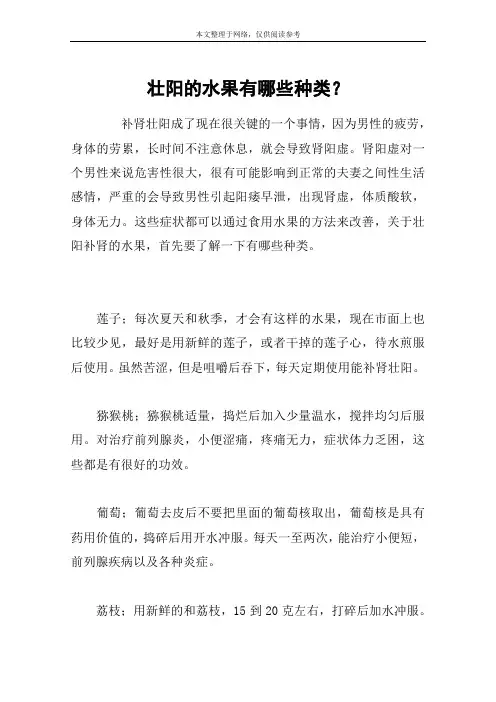 本文整理于网络，仅供阅读参考

壮阳的水果有哪些种类？

补肾壮阳成了现在很关键的一个事情，因为男性的疲劳，身体的劳累，长时间不注意休息，就会导致肾阳虚。肾阳虚对一个男性来说危害性很大，很有可能影响到正常的夫妻之间性生活感情，严重的会导致男性引起阳痿早泄，出现肾虚，体质酸软，身体无力。这些症状都可以通过食用水果的方法来改善，关于壮阳补肾的水果，首先要了解一下有哪些种类。

莲子：每次夏天和秋季，才会有这样的水果，现在市面上也比较少见，最好是用新鲜的莲子，或者干掉的莲子心，待水煎服后使用。虽然苦涩，但是咀嚼后吞下，每天定期使用能补肾壮阳。

猕猴桃：猕猴桃适量，捣烂后加入少量温水，搅拌均匀后服用。对治疗前列腺炎，小便涩痛，疼痛无力，症状体力乏困，这些都是有很好的功效。

葡萄：葡萄去皮后不要把里面的葡萄核取出，葡萄核是具有药用价值的，捣碎后用开水冲服。每天一至两次，能治疗小便短，前列腺疾病以及各种炎症。

荔枝：用新鲜的和荔枝，15 到 20 克左右，打碎后加水冲服。